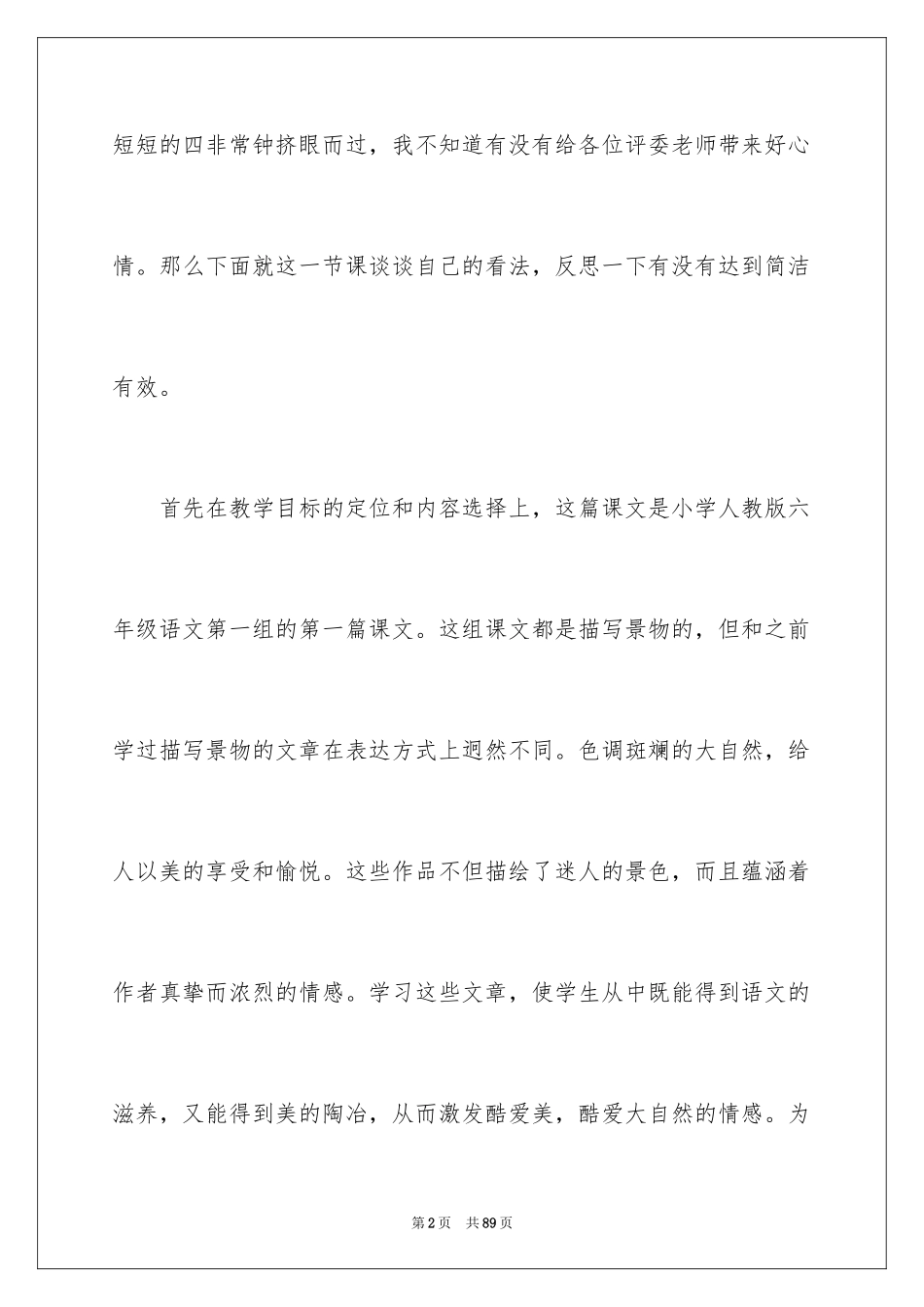 短短的四非常钟挤眼而过，我不知道有没有给各位评委老师带来好心情。那么下面就这一节课谈谈自己的看法，反思一下有没有达到简洁有效。

首先在教学目标的定位和内容选择上，这篇课文是小学人教版六年级语文第一组的第一篇课文。这组课文都是描写景物的，但和之前学过描写景物的文章在表达方式上迥然不同。色调斑斓的大自然，给人以美的享受和愉悦。这些作品不但描绘了迷人的景色，而且蕴涵着作者真挚而浓烈的情感。学习这些文章，使学生从中既能得到语文的滋养，又能得到美的陶冶，从而激发酷爱美，酷爱大自然的情感。为

第2页 共89页